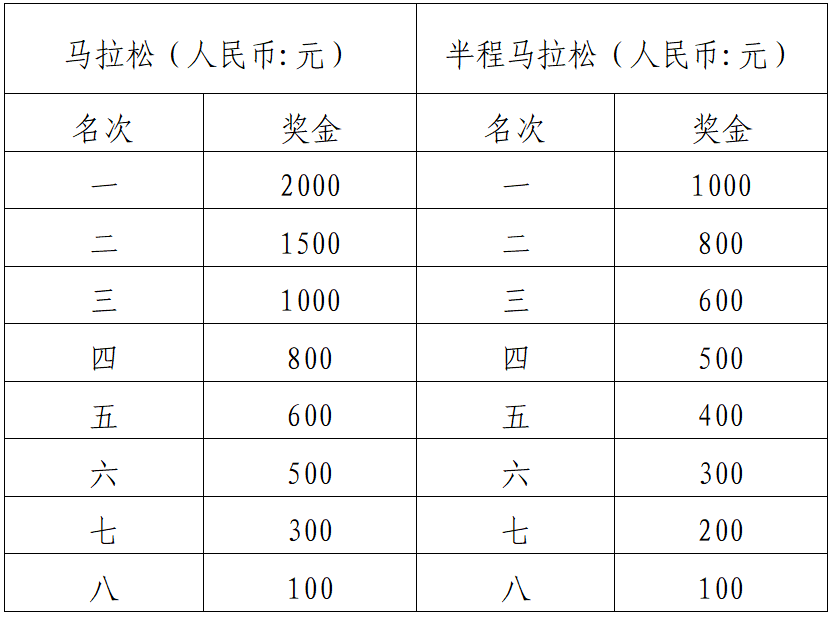 | 马拉松（人民币:元） |  | 半程马拉松（人民币:元） |  |
|---|---|---|---|
| 名次 | 奖金 | 名次 | 奖金 |
| 一 | 2000 | 一 | 1000 |
| 二 | 1500 | 二 | 800 |
| 三 | 1000 | 三 | 600 |
| 四 | 800 | 四 | 500 |
| 五 | 600 | 五 | 400 |
| 六 | 500 | 六 | 300 |
| 七 | 300 | 七 | 200 |
| 八 | 100 | 八 | 100 |